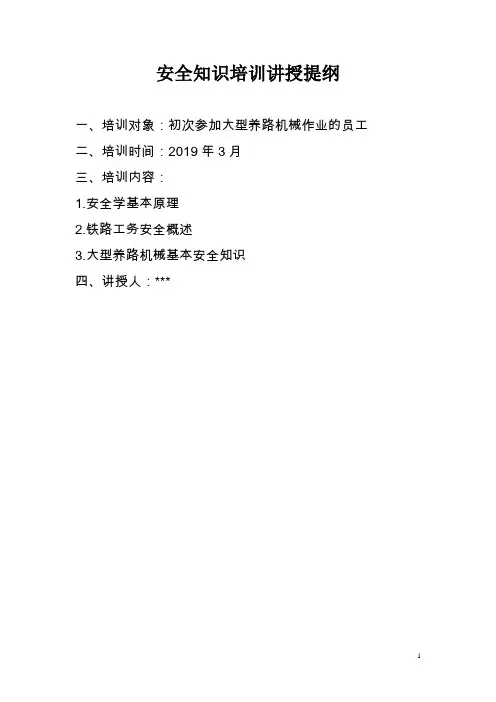 安全知识培训讲授提纲

一、培训对象：初次参加大型养路机械作业的员工

二、培训时间：2019年3月

三、培训内容：

1.安全学基本原理

2.铁路工务安全概述

3.大型养路机械基本安全知识

四、讲授人：***

1